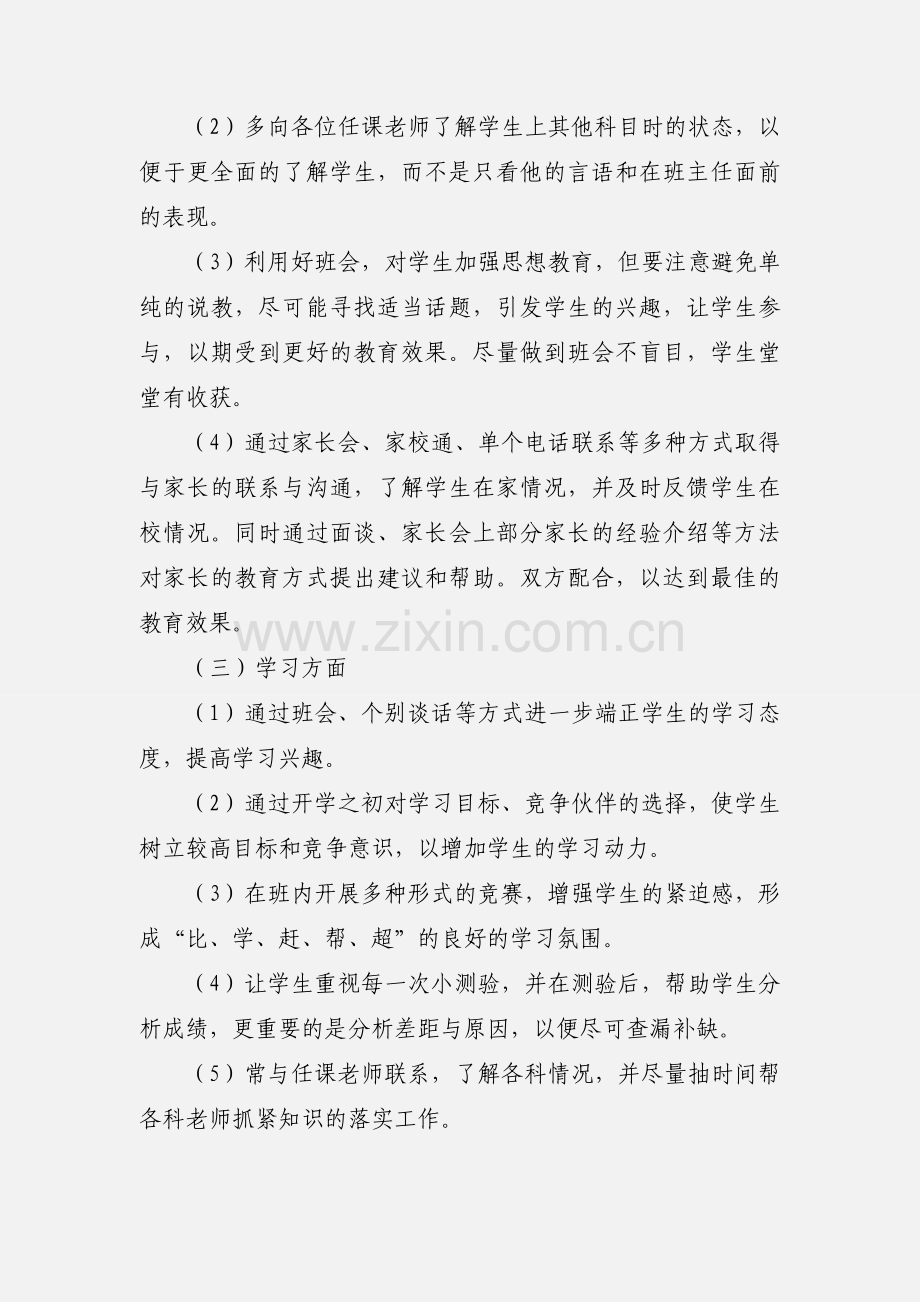 （2）多向各位任课老师了解学生上其他科目时的状态，以便于更全面的了解学生，而不是只看他的言语和在班主任面前的表现。

（3）利用好班会，对学生加强思想教育，但要注意避免单纯的说教，尽可能寻找适当话题，引发学生的兴趣，让学生参与，以期受到更好的教育效果。尽量做到班会不盲目，学生堂堂有收获。

（4）通过家长会、家校通、单个电话联系等多种方式取得与家长的联系与沟通，了解学生在家情况，并及时反馈学生在校情况。同时通过面谈、家长会上部分家长的经验介绍等方法对家长的教育方式提出建议和帮助。双方配合，以达到最佳的教育效果。

（三）学习方面

（1）通过班会、个别谈话等方式进一步端正学生的学习态度，提高学习兴趣。

（2）通过开学之初对学习目标、竞争伙伴的选择，使学生树立较高目标和竞争意识，以增加学生的学习动力。

（3）在班内开展多种形式的竞赛，增强学生的紧迫感，形成“比、学、赶、帮、超”的良好的学习氛围。

（4）让学生重视每一次小测验，并在测验后，帮助学生分析成绩，更重要的是分析差距与原因，以便尽可查漏补缺。

（5）常与任课老师联系，了解各科情况，并尽量抽时间帮各科老师抓紧知识的落实工作。

www.zixin.com.cn